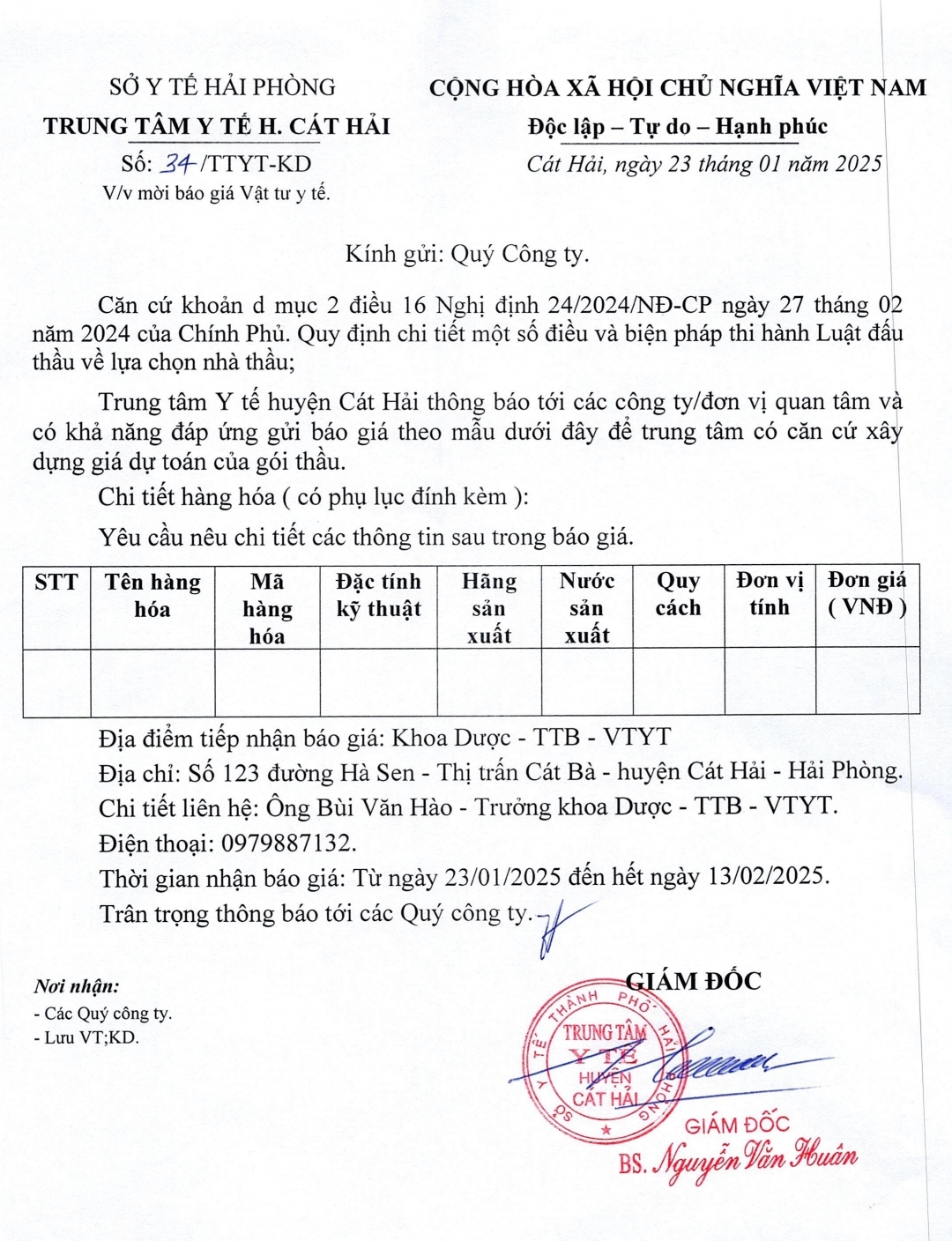 SỞ Y TẾ HẢI PHÒNG
TRUNG TÂM Y TẾ H. CÁT HẢI
Số: 34 /TTYT-KD
V/v mời báo giá Vật tư y tế.

CỘNG HÒA XÃ HỘI CHỦ NGHĨA VIỆT NAM
Độc lập – Tự do – Hạnh phúc
Cát Hải, ngày 23 tháng 01 năm 2025

Kính gửi: Quý Công ty.

Căn cứ khoản d mục 2 điều 16 Nghị định 24/2024/NĐ-CP ngày 27 tháng 02 năm 2024 của Chính Phủ. Quy định chi tiết một số điều và biện pháp thi hành Luật đấu thầu về lựa chọn nhà thầu;

Trung tâm Y tế huyện Cát Hải thông báo tới các công ty/đơn vị quan tâm và có khả năng đáp ứng gửi báo giá theo mẫu dưới đây để trung tâm có căn cứ xây dựng giá dự toán của gói thầu.

Chi tiết hàng hóa ( có phụ lục đính kèm ):

Yêu cầu nêu chi tiết các thông tin sau trong báo giá.

| STT | Tên hàng hóa | Mã hàng hóa | Đặc tính kỹ thuật | Hãng sản xuất | Nước sản xuất | Quy cách | Đơn vị tính | Đơn giá ( VNĐ ) |
|---|---|---|---|---|---|---|---|---|
| | | | | | | | | |

Địa điểm tiếp nhận báo giá: Khoa Dược - TTB - VTYT
Địa chỉ: Số 123 đường Hà Sen - Thị trấn Cát Bà - huyện Cát Hải - Hải Phòng.
Chi tiết liên hệ: Ông Bùi Văn Hào - Trưởng khoa Dược - TTB - VTYT.
Điện thoại: 0979887132.
Thời gian nhận báo giá: Từ ngày 23/01/2025 đến hết ngày 13/02/2025.
Trân trọng thông báo tới các Quý công ty.

Nơi nhận:
- Các Quý công ty.
- Lưu VT;KD.

GIÁM ĐỐC

SỞ Y TẾ THÀNH PHỐ HẢI PHÒNG
TRUNG TÂM Y TẾ HUYỆN CÁT HẢI

GIÁM ĐỐC
BS. Nguyễn Văn Huân